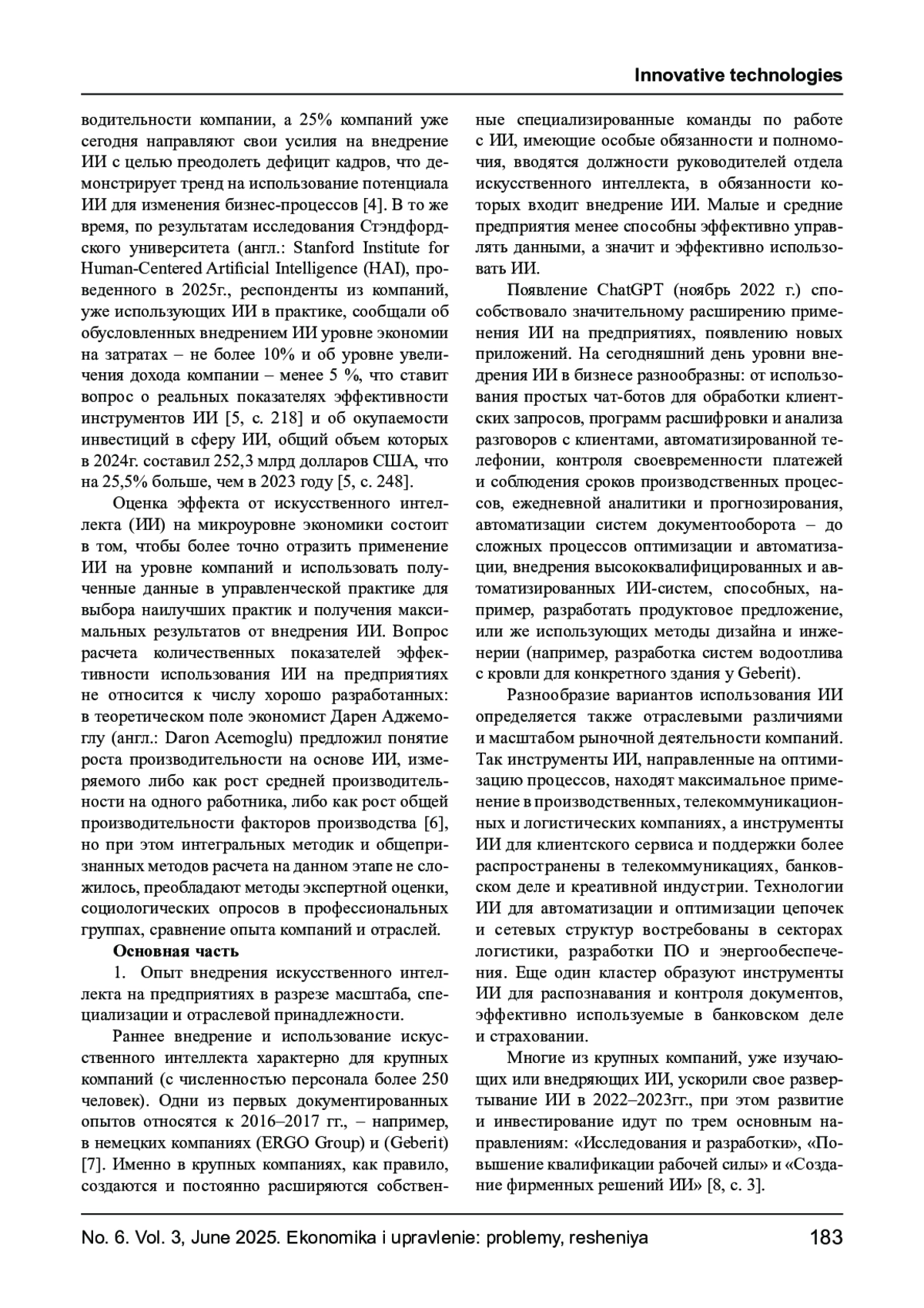 Innovative technologies

водительности компании, а 25% компаний уже сегодня направляют свои усилия на внедрение ИИ с целью преодолеть дефицит кадров, что демонстрирует тренд на использование потенциала ИИ для изменения бизнес-процессов [4]. В то же время, по результатам исследования Стэндфордского университета (англ.: Stanford Institute for Human-Centered Artificial Intelligence (HAI), проведенного в 2025г., респонденты из компаний, уже использующих ИИ в практике, сообщали об обусловленных внедрением ИИ уровне экономии на затратах – не более 10% и об уровне увеличения дохода компании – менее 5 %, что ставит вопрос о реальных показателях эффективности инструментов ИИ [5, с. 218] и об окупаемости инвестиций в сферу ИИ, общий объем которых в 2024г. составил 252,3 млрд долларов США, что на 25,5% больше, чем в 2023 году [5, с. 248].

Оценка эффекта от искусственного интеллекта (ИИ) на микроуровне экономики состоит в том, чтобы более точно отразить применение ИИ на уровне компаний и использовать полученные данные в управленческой практике для выбора наилучших практик и получения максимальных результатов от внедрения ИИ. Вопрос расчета количественных показателей эффективности использования ИИ на предприятиях не относится к числу хорошо разработанных: в теоретическом поле экономист Дарен Аджемоглу (англ.: Daron Acemoglu) предложил понятие роста производительности на основе ИИ, измеряемого либо как рост средней производительности на одного работника, либо как рост общей производительности факторов производства [6], но при этом интегральных методик и общепризнанных методов расчета на данном этапе не сложилось, преобладают методы экспертной оценки, социологических опросов в профессиональных группах, сравнение опыта компаний и отраслей.

Основная часть

1. Опыт внедрения искусственного интеллекта на предприятиях в разрезе масштаба, специализации и отраслевой принадлежности.

Раннее внедрение и использование искусственного интеллекта характерно для крупных компаний (с численностью персонала более 250 человек). Одни из первых документированных опытов относятся к 2016–2017 гг., – например, в немецких компаниях (ERGO Group) и (Geberit) [7]. Именно в крупных компаниях, как правило, создаются и постоянно расширяются собственные специализированные команды по работе с ИИ, имеющие особые обязанности и полномочия, вводятся должности руководителей отдела искусственного интеллекта, в обязанности которых входит внедрение ИИ. Малые и средние предприятия менее способны эффективно управлять данными, а значит и эффективно использовать ИИ.

Появление ChatGPT (ноябрь 2022 г.) способствовало значительному расширению применения ИИ на предприятиях, появлению новых приложений. На сегодняшний день уровни внедрения ИИ в бизнесе разнообразны: от использования простых чат-ботов для обработки клиентских запросов, программ расшифровки и анализа разговоров с клиентами, автоматизированной телефонии, контроля своевременности платежей и соблюдения сроков производственных процессов, ежедневной аналитики и прогнозирования, автоматизации систем документооборота – до сложных процессов оптимизации и автоматизации, внедрения высококвалифицированных и автоматизированных ИИ-систем, способных, например, разработать продуктовое предложение, или же использующих методы дизайна и инженерии (например, разработка систем водоотлива с кровли для конкретного здания у Geberit).

Разнообразие вариантов использования ИИ определяется также отраслевыми различиями и масштабом рыночной деятельности компаний. Так инструменты ИИ, направленные на оптимизацию процессов, находят максимальное применение в производственных, телекоммуникационных и логистических компаниях, а инструменты ИИ для клиентского сервиса и поддержки более распространены в телекоммуникациях, банковском деле и креативной индустрии. Технологии ИИ для автоматизации и оптимизации цепочек и сетевых структур востребованы в секторах логистики, разработки ПО и энергообеспечения. Еще один кластер образуют инструменты ИИ для распознавания и контроля документов, эффективно используемые в банковском деле и страховании.

Многие из крупных компаний, уже изучающих или внедряющих ИИ, ускорили свое развертывание ИИ в 2022–2023гг., при этом развитие и инвестирование идут по трем основным направлениям: «Исследования и разработки», «Повышение квалификации рабочей силы» и «Создание фирменных решений ИИ» [8, с. 3].

No. 6. Vol. 3, June 2025. Ekonomika i upravlenie: problemy, resheniya 183